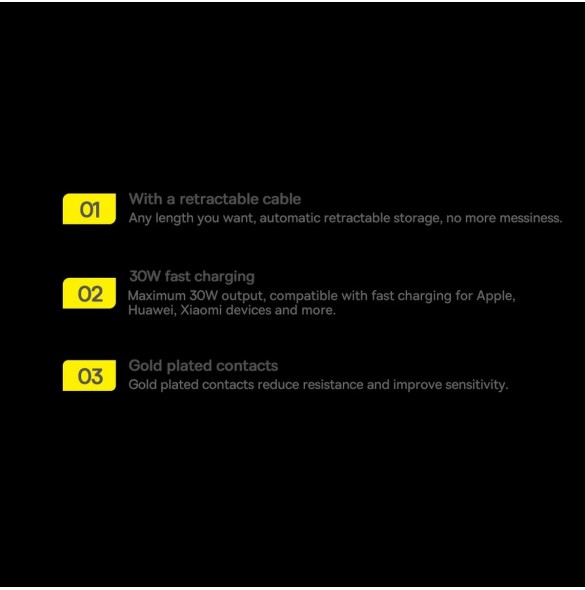 01

With a retractable cable

Any length you want, automatic retractable storage, no more messiness.

02

30W fast charging

Maximum 30W output, compatible with fast charging for Apple, Huawei, Xiaomi devices and more.

03

Gold plated contacts

Gold plated contacts reduce resistance and improve sensitivity.